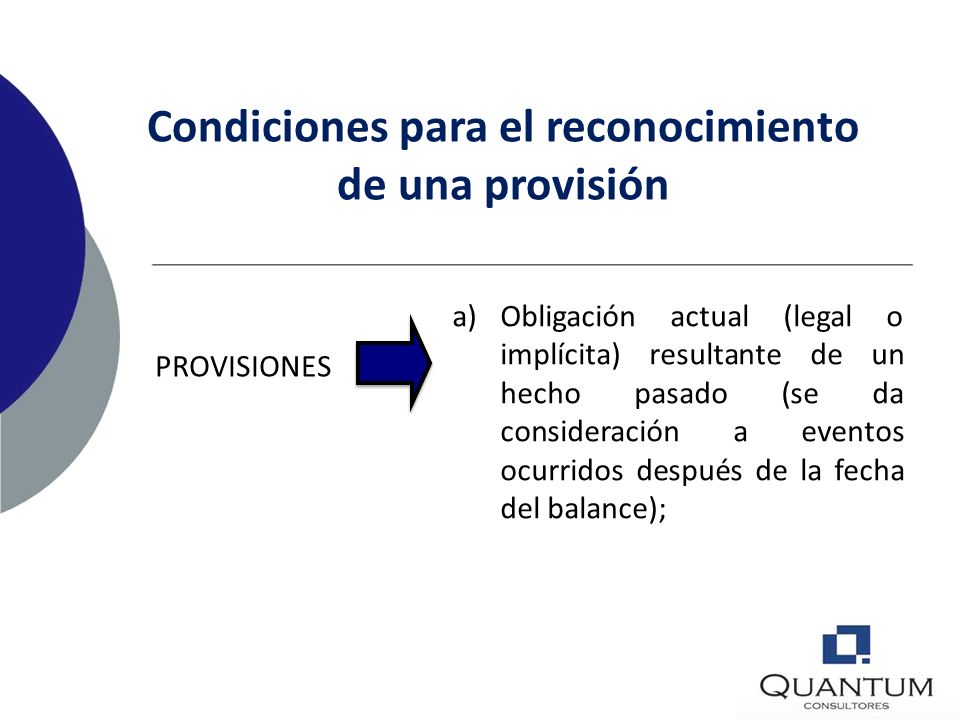 Condiciones para el reconocimiento de una provisión

PROVISIONES

a) Obligación actual (legal o implícita) resultante de un hecho pasado (se da consideración a eventos ocurridos después de la fecha del balance);

QUANTUM
CONSULTORES